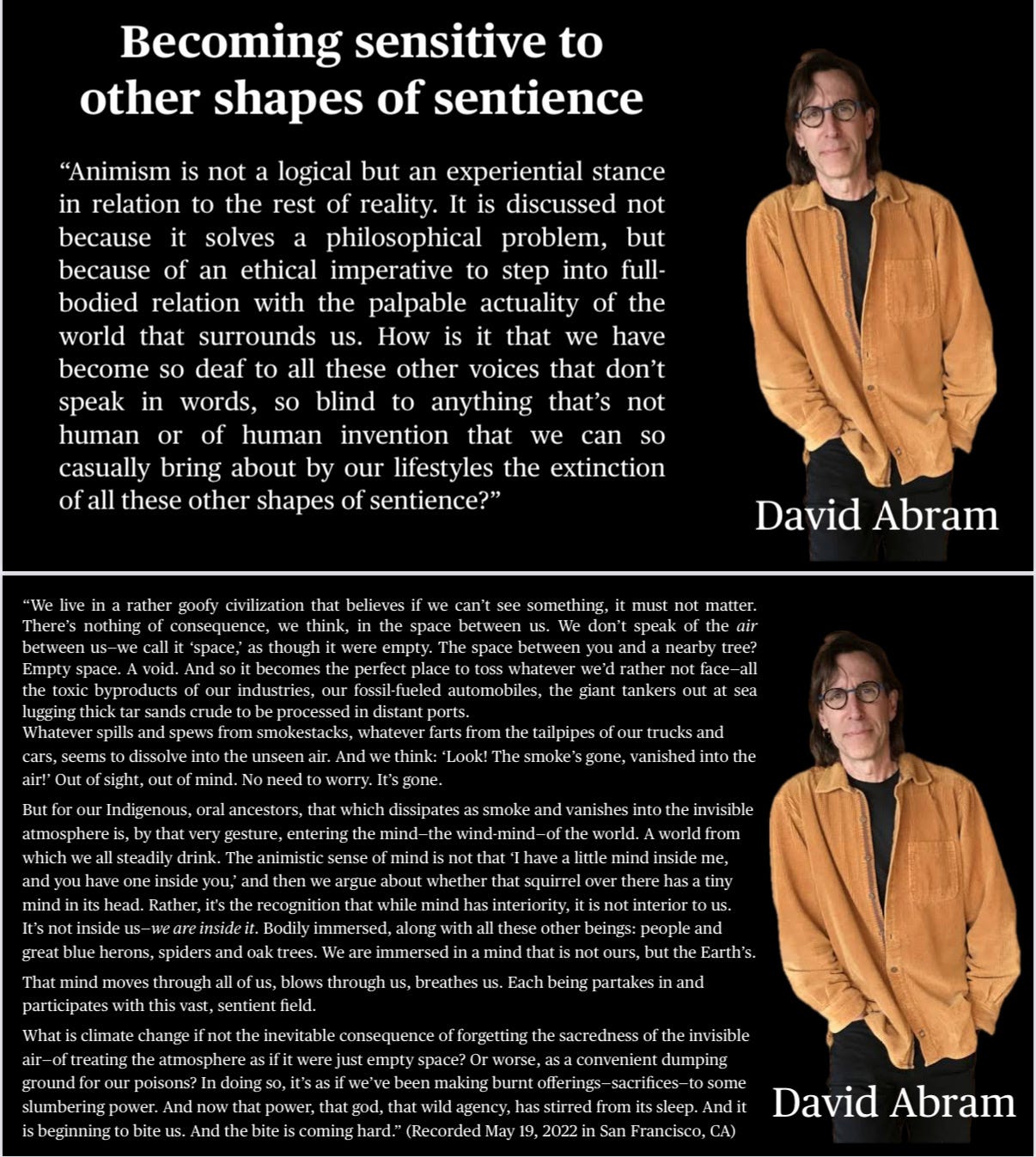 Becoming sensitive to other shapes of sentience

"Animism is not a logical but an experiential stance in relation to the rest of reality. It is discussed not because it solves a philosophical problem, but because of an ethical imperative to step into full-bodied relation with the palpable actuality of the world that surrounds us. How is it that we have become so deaf to all these other voices that don't speak in words, so blind to anything that's not human or of human invention that we can so casually bring about by our lifestyles the extinction of all these other shapes of sentience?"

David Abram

"We live in a rather goofy civilization that believes if we can't see something, it must not matter. There's nothing of consequence, we think, in the space between us. We don't speak of the air between us–we call it 'space,' as though it were empty. The space between you and a nearby tree? Empty space. A void. And so it becomes the perfect place to toss whatever we'd rather not face–all the toxic byproducts of our industries, our fossil-fueled automobiles, the giant tankers out at sea lugging thick tar sands crude to be processed in distant ports.
Whatever spills and spews from smokestacks, whatever farts from the tailpipes of our trucks and cars, seems to dissolve into the unseen air. And we think: 'Look! The smoke's gone, vanished into the air!' Out of sight, out of mind. No need to worry. It's gone.

But for our Indigenous, oral ancestors, that which dissipates as smoke and vanishes into the invisible atmosphere is, by that very gesture, entering the mind–the wind-mind–of the world. A world from which we all steadily drink. The animistic sense of mind is not that 'I have a little mind inside me, and you have one inside you,' and then we argue about whether that squirrel over there has a tiny mind in its head. Rather, it's the recognition that while mind has interiority, it is not interior to us. It's not inside us–we are inside it. Bodily immersed, along with all these other beings: people and great blue herons, spiders and oak trees. We are immersed in a mind that is not ours, but the Earth's.

That mind moves through all of us, blows through us, breathes us. Each being partakes in and participates with this vast, sentient field.

What is climate change if not the inevitable consequence of forgetting the sacredness of the invisible air–of treating the atmosphere as if it were just empty space? Or worse, as a convenient dumping ground for our poisons? In doing so, it's as if we've been making burnt offerings–sacrifices–to some slumbering power. And now that power, that god, that wild agency, has stirred from its sleep. And it is beginning to bite us. And the bite is coming hard." (Recorded May 19, 2022 in San Francisco, CA)

David Abram